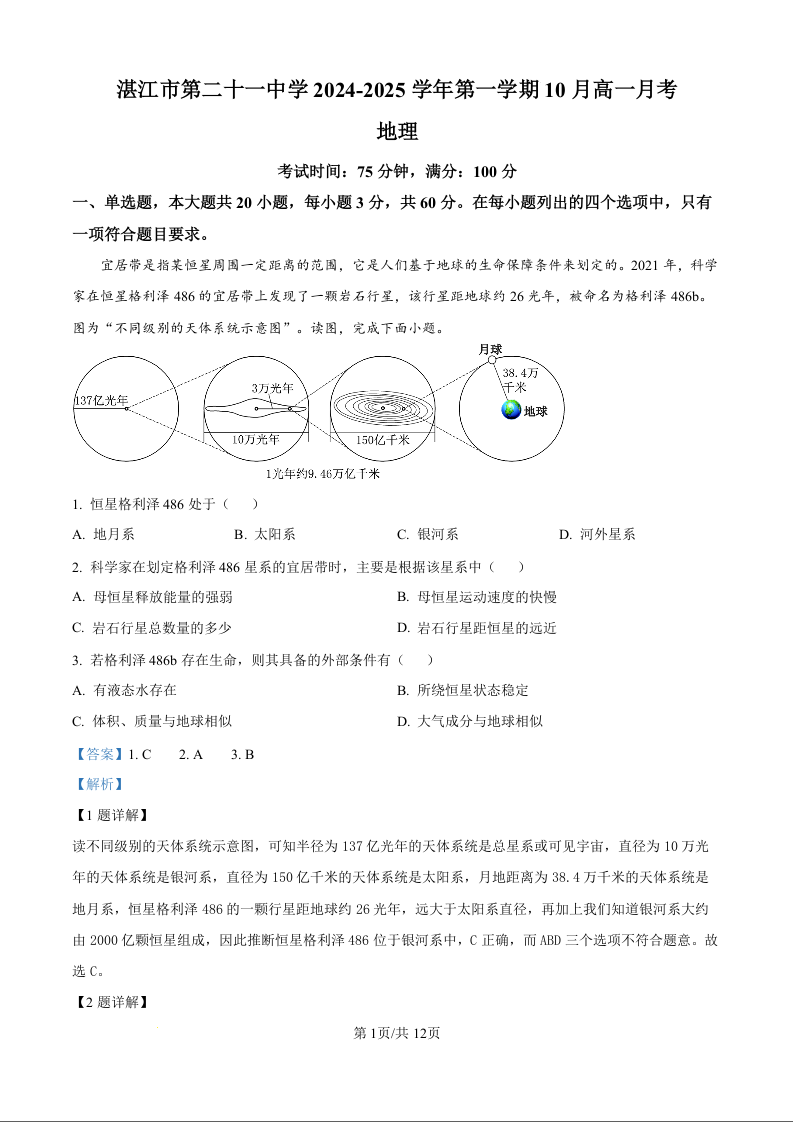 湛江市第二十一中学 2024-2025 学年第一学期 10 月高一月考

地理

考试时间：75 分钟，满分：100 分

一、单选题，本大题共 20 小题，每小题 3 分，共 60 分。在每小题列出的四个选项中，只有一项符合题目要求。

宜居带是指某恒星周围一定距离的范围，它是人们基于地球的生命保障条件来划定的。2021 年，科学家在恒星格利泽 486 的宜居带上发现了一颗岩石行星，该行星距地球约 26 光年，被命名为格利泽 486b。图为“不同级别的天体系统示意图”。读图，完成下面小题。

137亿光年

3万光年

10万光年

150亿千米

月球

38.4万千米

地球

1光年约9.46万亿千米

1. 恒星格利泽 486 处于（　　）

A. 地月系　　B. 太阳系　　C. 银河系　　D. 河外星系

2. 科学家在划定格利泽 486 星系的宜居带时，主要是根据该星系中（　　）

A. 母恒星释放能量的强弱

B. 母恒星运动速度的快慢

C. 岩石行星总数量的多少

D. 岩石行星距恒星的远近

3. 若格利泽 486b 存在生命，则其具备的外部条件有（　　）

A. 有液态水存在

B. 所绕恒星状态稳定

C. 体积、质量与地球相似

D. 大气成分与地球相似

【答案】1. C　　2. A　　3. B

【解析】

【1 题详解】

读不同级别的天体系统示意图，可知半径为 137 亿光年的天体系统是总星系或可见宇宙，直径为 10 万光年的天体系统是银河系，直径为 150 亿千米的天体系统是太阳系，月地距离为 38.4 万千米的天体系统是地月系，恒星格利泽 486 的一颗行星距地球约 26 光年，远大于太阳系直径，再加上我们知道银河系大约由 2000 亿颗恒星组成，因此推断恒星格利泽 486 位于银河系中，C 正确，而 ABD 三个选项不符合题意。故选 C。

【2 题详解】

第 1页/共 12页